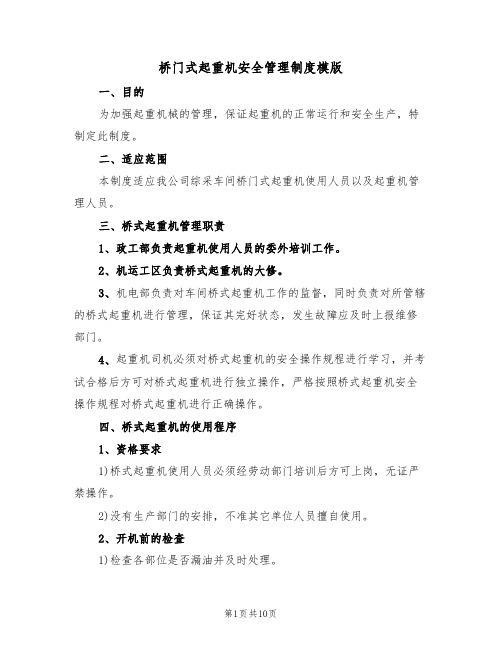 桥门式起重机安全管理制度模版

一、目的

为加强起重机械的管理，保证起重机的正常运行和安全生产，特制定此制度。

二、适应范围

本制度适应我公司综采车间桥门式起重机使用人员以及起重机管理人员。

三、桥式起重机管理职责

1、政工部负责起重机使用人员的委外培训工作。

2、机运工区负责桥式起重机的大修。

3、机电部负责对车间桥式起重机工作的监督，同时负责对所管辖的桥式起重机进行管理，保证其完好状态，发生故障应及时上报维修部门。

4、起重机司机必须对桥式起重机的安全操作规程进行学习，并考试合格后方可对桥式起重机进行独立操作，严格按照桥式起重机安全操作规程对桥式起重机进行正确操作。

四、桥式起重机的使用程序

1、资格要求

1)桥式起重机使用人员必须经劳动部门培训后方可上岗，无证严禁操作。

2)没有生产部门的安排，不准其它单位人员擅自使用。

2、开机前的检查

1)检查各部位是否漏油并及时处理。

第1页共10页